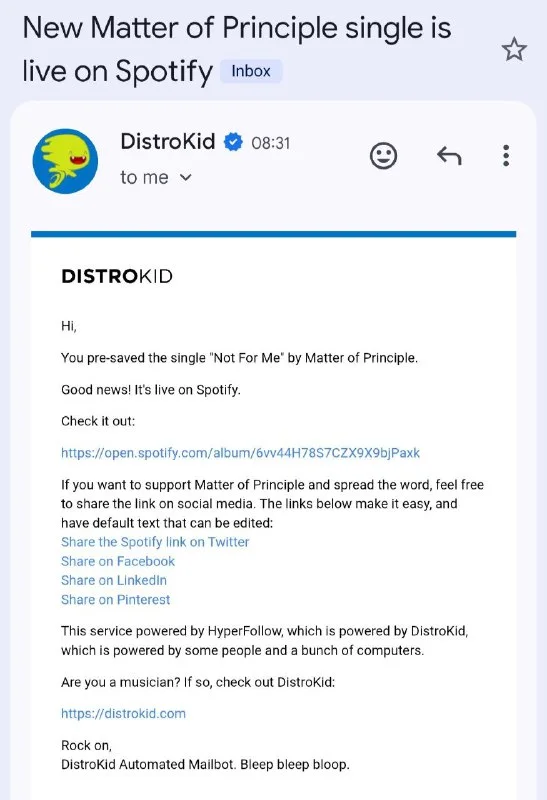 New Matter of Principle single is live on Spotify Inbox

DistroKid 08:31
to me

DISTROKID

Hi,

You pre-saved the single "Not For Me" by Matter of Principle.

Good news! It's live on Spotify.

Check it out:

https://open.spotify.com/album/6vv44H78S7CZX9X9bjPaxk

If you want to support Matter of Principle and spread the word, feel free to share the link on social media. The links below make it easy, and have default text that can be edited:
Share the Spotify link on Twitter
Share on Facebook
Share on LinkedIn
Share on Pinterest

This service powered by HyperFollow, which is powered by DistroKid, which is powered by some people and a bunch of computers.

Are you a musician? If so, check out DistroKid:

https://distrokid.com

Rock on,
DistroKid Automated Mailbot. Bleep bleep bloop.